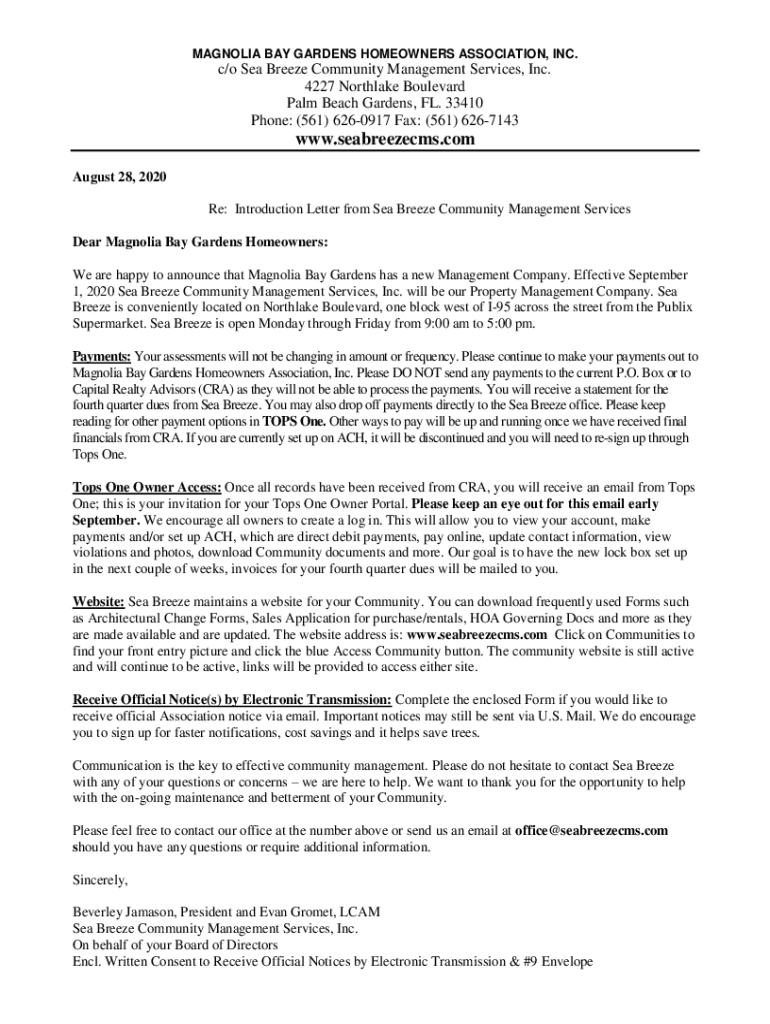 MAGNOLIA BAY GARDENS HOMEOWNERS ASSOCIATION, INC.
c/o Sea Breeze Community Management Services, Inc.
4227 Northlake Boulevard
Palm Beach Gardens, FL. 33410
Phone: (561) 626-0917 Fax: (561) 626-7143
www.seabreezecms.com

August 28, 2020

Re: Introduction Letter from Sea Breeze Community Management Services

Dear Magnolia Bay Gardens Homeowners:

We are happy to announce that Magnolia Bay Gardens has a new Management Company. Effective September 1, 2020 Sea Breeze Community Management Services, Inc. will be our Property Management Company. Sea Breeze is conveniently located on Northlake Boulevard, one block west of I-95 across the street from the Publix Supermarket. Sea Breeze is open Monday through Friday from 9:00 am to 5:00 pm.

Payments: Your assessments will not be changing in amount or frequency. Please continue to make your payments out to Magnolia Bay Gardens Homeowners Association, Inc. Please DO NOT send any payments to the current P.O. Box or to Capital Realty Advisors (CRA) as they will not be able to process the payments. You will receive a statement for the fourth quarter dues from Sea Breeze. You may also drop off payments directly to the Sea Breeze office. Please keep reading for other payment options in TOPS One. Other ways to pay will be up and running once we have received final financials from CRA. If you are currently set up on ACH, it will be discontinued and you will need to re-sign up through Tops One.

Tops One Owner Access: Once all records have been received from CRA, you will receive an email from Tops One; this is your invitation for your Tops One Owner Portal. Please keep an eye out for this email early September. We encourage all owners to create a log in. This will allow you to view your account, make payments and/or set up ACH, which are direct debit payments, pay online, update contact information, view violations and photos, download Community documents and more. Our goal is to have the new lock box set up in the next couple of weeks, invoices for your fourth quarter dues will be mailed to you.

Website: Sea Breeze maintains a website for your Community. You can download frequently used Forms such as Architectural Change Forms, Sales Application for purchase/rentals, HOA Governing Docs and more as they are made available and are updated. The website address is: www.seabreezecms.com Click on Communities to find your front entry picture and click the blue Access Community button. The community website is still active and will continue to be active, links will be provided to access either site.

Receive Official Notice(s) by Electronic Transmission: Complete the enclosed Form if you would like to receive official Association notice via email. Important notices may still be sent via U.S. Mail. We do encourage you to sign up for faster notifications, cost savings and it helps save trees.

Communication is the key to effective community management. Please do not hesitate to contact Sea Breeze with any of your questions or concerns – we are here to help. We want to thank you for the opportunity to help with the on-going maintenance and betterment of your Community.

Please feel free to contact our office at the number above or send us an email at office@seabreezecms.com should you have any questions or require additional information.

Sincerely,

Beverley Jamason, President and Evan Gromet, LCAM
Sea Breeze Community Management Services, Inc.
On behalf of your Board of Directors
Encl. Written Consent to Receive Official Notices by Electronic Transmission & #9 Envelope